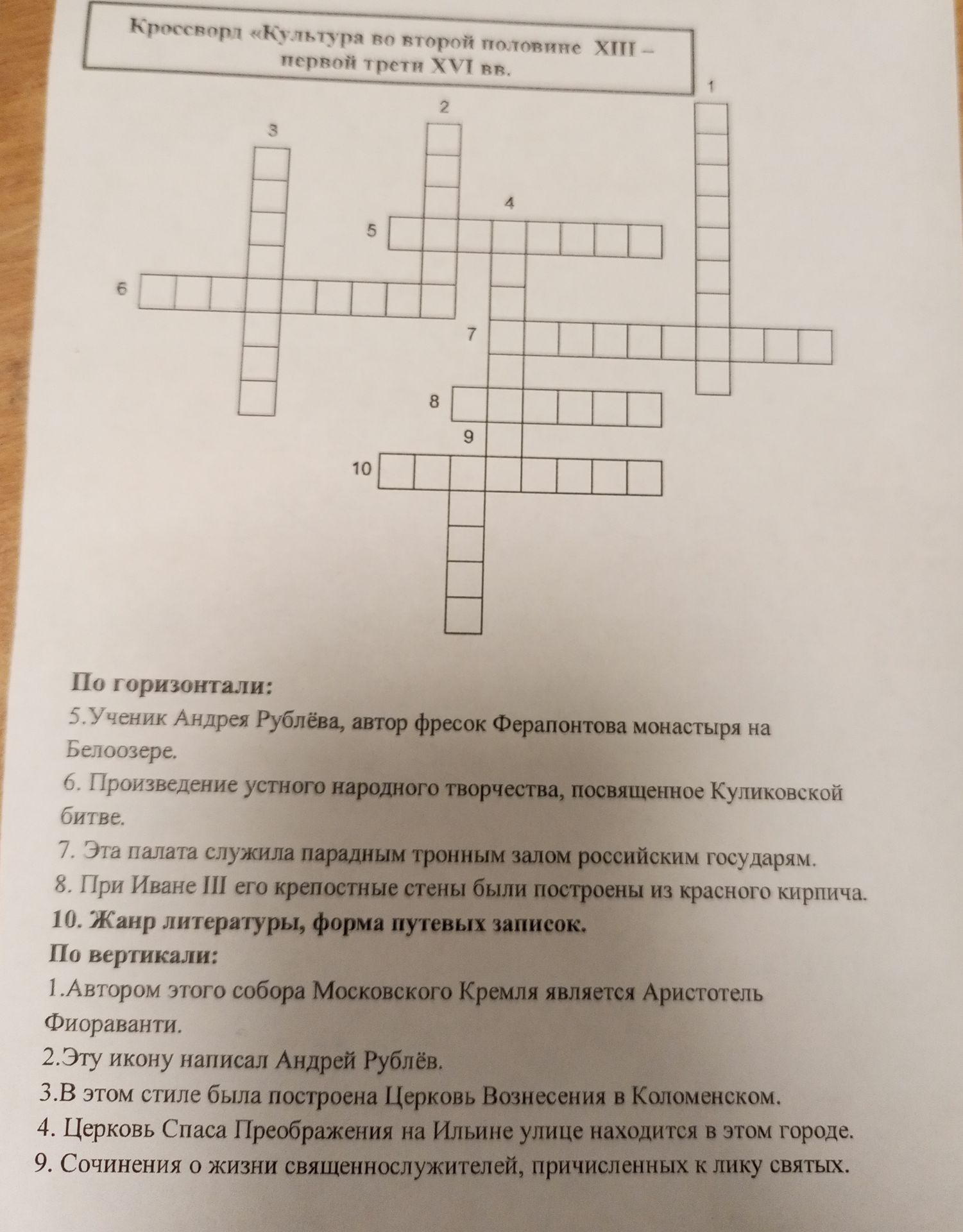 Кроссворд «Культура во второй половине XIII – первой трети XVI вв.

1
2
3
4
5
6
7
8
9
10

По горизонтали:
5.Ученик Андрея Рублёва, автор фресок Ферапонтова монастыря на Белоозере.
6. Произведение устного народного творчества, посвященное Куликовской битве.
7. Эта палата служила парадным тронным залом российским государям.
8. При Иване III его крепостные стены были построены из красного кирпича.
10. Жанр литературы, форма путевых записок.
По вертикали:
1.Автором этого собора Московского Кремля является Аристотель Фиораванти.
2.Эту икону написал Андрей Рублёв.
3.В этом стиле была построена Церковь Вознесения в Коломенском.
4. Церковь Спаса Преображения на Ильине улице находится в этом городе.
9. Сочинения о жизни священнослужителей, причисленных к лику святых.